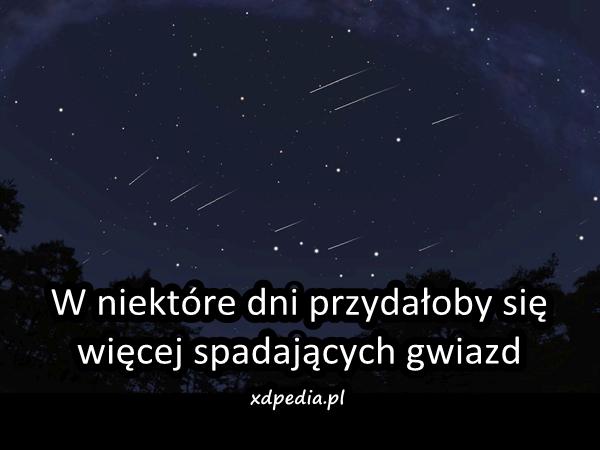 W niektóre dni przydałoby się więcej spadających gwiazd

xdpedia.pl